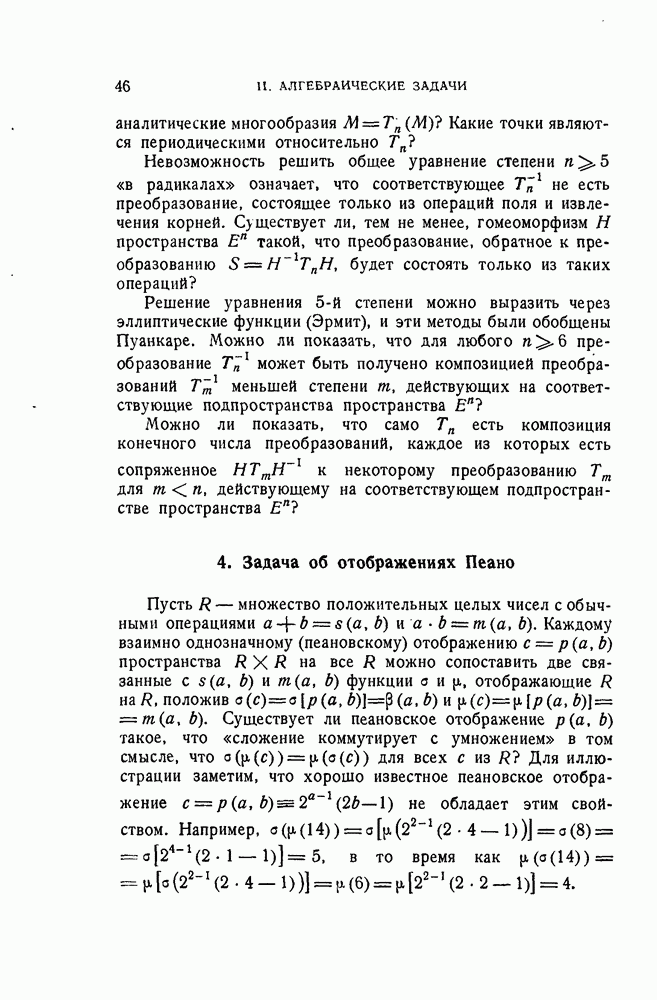 46 II. АЛГЕБРАИЧЕСКИЕ ЗАДАЧИ

аналитические многообразия $M = T_n(M)$? Какие точки являются периодическими относительно $T_n$?

Невозможность решить общее уравнение степени $n \geqslant 5$ «в радикалах» означает, что соответствующее $T_n^{-1}$ не есть преобразование, состоящее только из операций поля и извлечения корней. Существует ли, тем не менее, гомеоморфизм $H$ пространства $E^n$ такой, что преобразование, обратное к преобразованию $S = H^{-1}T_nH$, будет состоять только из таких операций?

Решение уравнения 5-й степени можно выразить через эллиптические функции (Эрмит), и эти методы были обобщены Пуанкаре. Можно ли показать, что для любого $n \geqslant 6$ преобразование $T_n^{-1}$ может быть получено композицией преобразований $T_m^{-1}$ меньшей степени $m$, действующих на соответствующие подпространства пространства $E^n$?

Можно ли показать, что само $T_n$ есть композиция конечного числа преобразований, каждое из которых есть сопряженное $HT_mH^{-1}$ к некоторому преобразованию $T_m$ для $m < n$, действующему на соответствующем подпространстве пространства $E^n$?

4. Задача об отображениях Пеано

Пусть $R$ — множество положительных целых чисел с обычными операциями $a + b = s(a, b)$ и $a \cdot b = m(a, b)$. Каждому взаимно однозначному (пеановскому) отображению $c = p(a, b)$ пространства $R \times R$ на все $R$ можно сопоставить две связанные с $s(a, b)$ и $m(a, b)$ функции $\sigma$ и $\mu$, отображающие $R$ на $R$, положив $\sigma(c) = \sigma[p(a, b)] = \beta(a, b)$ и $\mu(c) = \mu[p(a, b)] = m(a, b)$. Существует ли пеановское отображение $p(a, b)$ такое, что «сложение коммутирует с умножением» в том смысле, что $\sigma(\mu(c)) = \mu(\sigma(c))$ для всех $c$ из $R$? Для иллюстрации заметим, что хорошо известное пеановское отображение $c = p(a, b) \equiv 2^{a-1}(2b-1)$ не обладает этим свойством. Например, $\sigma(\mu(14)) = \sigma[\mu(2^{2-1}(2 \cdot 4 - 1))] = \sigma(8) = \sigma[2^{4-1}(2 \cdot 1 - 1)] = 5$, в то время как $\mu(\sigma(14)) = \mu[\sigma(2^{2-1}(2 \cdot 4 - 1))] = \mu(6) = \mu[2^{2-1}(2 \cdot 2 - 1)] = 4$.